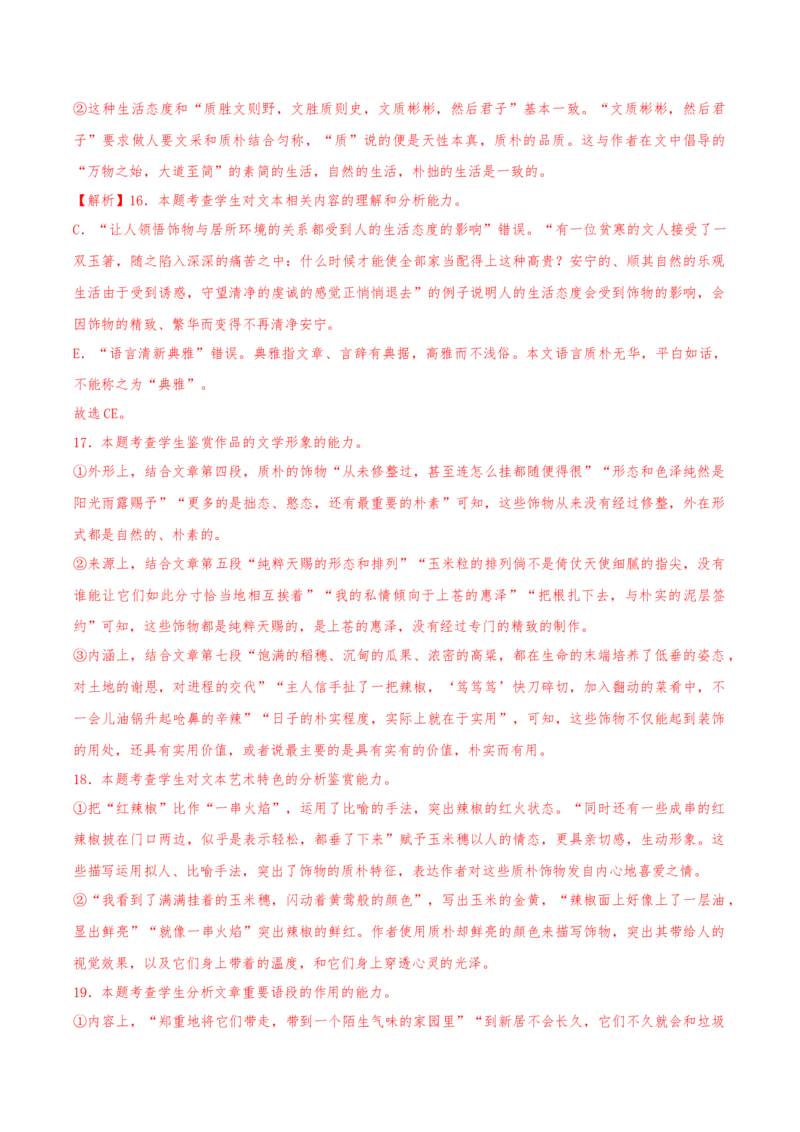 ②这种生活态度和“质胜文则野，文胜质则史，文质彬彬，然后君子”基本一致。“文质彬彬，然后君子”要求做人要文采和质朴结合匀称，“质”说的便是天性本真，质朴的品质。这与作者在文中倡导的“万物之始，大道至简”的素简的生活，自然的生活，朴拙的生活是一致的。

【解析】16. 本题考查学生对文本相关内容的理解和分析能力。

C. “让人领悟饰物与居所环境的关系都受到人的生活态度的影响”错误。“有一位贫寒的文人接受了一双玉箸，随之陷入深深的痛苦之中：什么时候才能使全部家当配得上这种高贵？安宁的、顺其自然的乐观生活由于受到诱惑，守望清净的虔诚的感觉正悄悄退去”的例子说明人的生活态度会受到饰物的影响，会因饰物的精致、繁华而变得不再清净安宁。

E. “语言清新典雅”错误。典雅指文章、言辞有典据，高雅而不浅俗。本文语言质朴无华，平白如话，不能称之为“典雅”。

故选CE。

17. 本题考查学生鉴赏作品的文学形象的能力。

①外形上，结合文章第四段，质朴的饰物“从未修整过，甚至连怎么挂都随便得很”“形态和色泽纯然是阳光雨露赐予”“更多的是拙态、憨态，还有最重要的朴素”可知，这些饰物从来没有经过修整，外在形式都是自然的、朴素的。

②来源上，结合文章第五段“纯粹天赐的形态和排列”“玉米粒的排列倘不是倚仗天使细腻的指尖，没有谁能让它们如此分寸恰当地相互挨着”“我的私情倾向于上苍的惠泽”“把根扎下去，与朴实的泥层签约”可知，这些饰物都是纯粹天赐的，是上苍的惠泽，没有经过专门的精致的制作。

③内涵上，结合文章第七段“饱满的稻穗、沉甸的瓜果、浓密的高粱，都在生命的末端培养了低垂的姿态，对土地的谢恩，对进程的交代”“主人信手扯了一把辣椒，‘笃笃笃’快刀碎切，加入翻动的菜肴中，不一会儿油锅升起呛鼻的辛辣”“日子的朴实程度，实际上就在于实用”，可知，这些饰物不仅能起到装饰的用处，还具有实用价值，或者说最主要的是具有实有的价值，朴实而有用。

18. 本题考查学生对文本艺术特色的分析鉴赏能力。

①把“红辣椒”比作“一串火焰”，运用了比喻的手法，突出辣椒的红火状态。“同时还有一些成串的红辣椒挂在门口两边，似乎是表示轻松，都垂了下来”赋予玉米穗以人的情态，更具亲切感，生动形象。这些描写运用拟人、比喻手法，突出了饰物的质朴特征，表达作者对这些质朴饰物发自内心地喜爱之情。

②“我看到了满满挂着的玉米穗，闪动着黄莺般的颜色”，写出玉米的金黄，“辣椒面上好像上了一层油，显出鲜亮”“就像一串火焰”突出辣椒的鲜红。作者使用质朴却鲜亮的颜色来描写饰物，突出其带给人的视觉效果，以及它们身上带着的温度，和它们身上穿透心灵的光泽。

19. 本题考查学生分析文章重要语段的作用的能力。

①内容上，“郑重地将它们带走，带到一个陌生气味的家园里”“到新居不会长久，它们不久就会和垃圾